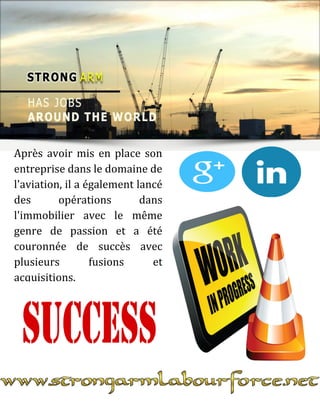 STRONG ARM

HAS JOBS
AROUND THE WORLD

Après avoir mis en place son entreprise dans le domaine de l'aviation, il a également lancé des opérations dans l'immobilier avec le même genre de passion et a été couronnée de succès avec plusieurs fusions et acquisitions.

g+

in

WORK
IN PROGRESS

SUCCESS

www.strongarmlabourforce.net